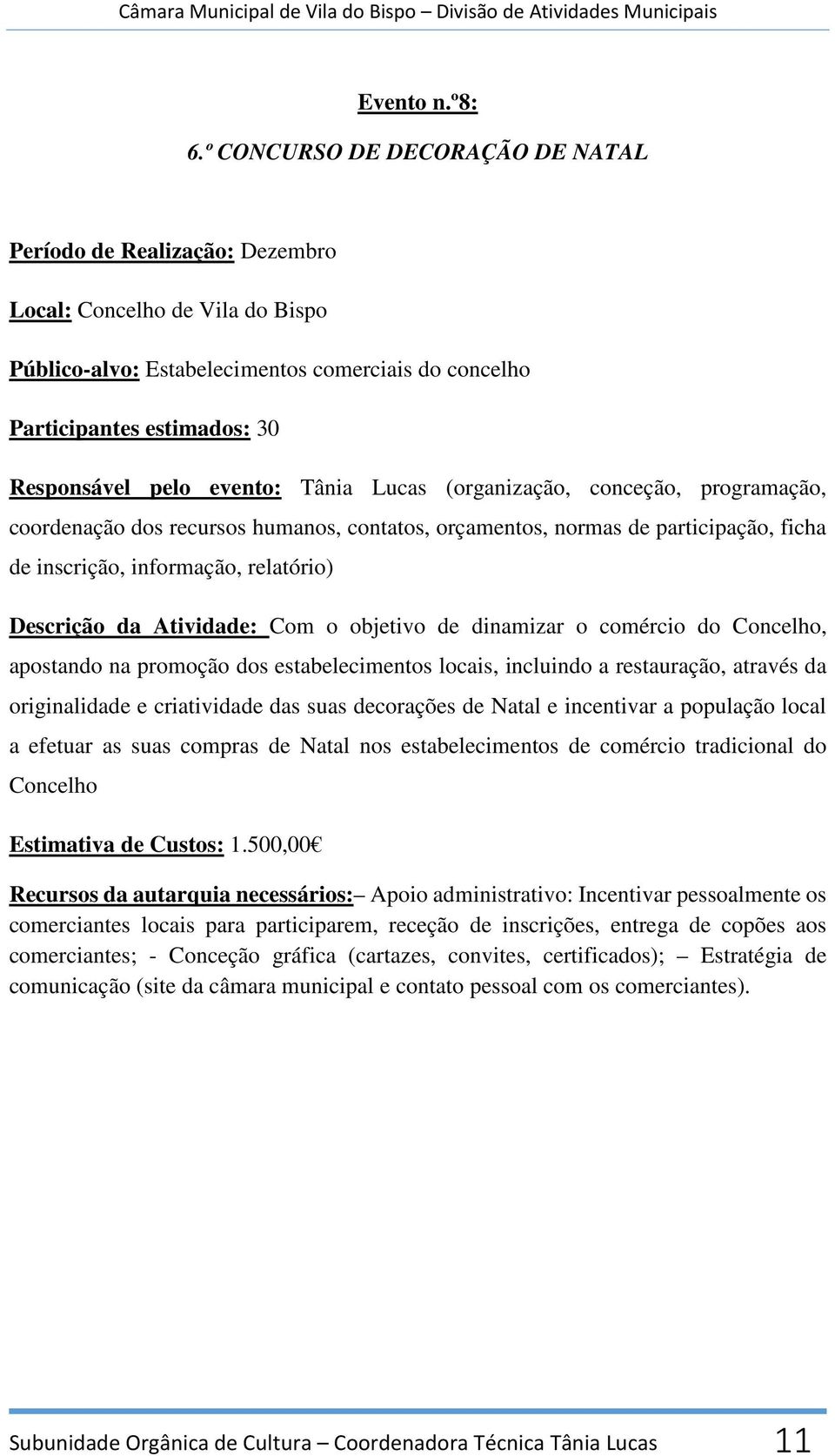 Câmara Municipal de Vila do Bispo – Divisão de Atividades Municipais

Evento n.º8:

6.º CONCURSO DE DECORAÇÃO DE NATAL

Período de Realização: Dezembro

Local: Concelho de Vila do Bispo

Público-alvo: Estabelecimentos comerciais do concelho

Participantes estimados: 30

Responsável pelo evento: Tânia Lucas (organização, conceção, programação, coordenação dos recursos humanos, contatos, orçamentos, normas de participação, ficha de inscrição, informação, relatório)

Descrição da Atividade: Com o objetivo de dinamizar o comércio do Concelho, apostando na promoção dos estabelecimentos locais, incluindo a restauração, através da originalidade e criatividade das suas decorações de Natal e incentivar a população local a efetuar as suas compras de Natal nos estabelecimentos de comércio tradicional do Concelho

Estimativa de Custos: 1.500,00€

Recursos da autarquia necessários:– Apoio administrativo: Incentivar pessoalmente os comerciantes locais para participarem, receção de inscrições, entrega de copões aos comerciantes; - Conceção gráfica (cartazes, convites, certificados); – Estratégia de comunicação (site da câmara municipal e contato pessoal com os comerciantes).

Subunidade Orgânica de Cultura – Coordenadora Técnica Tânia Lucas 11